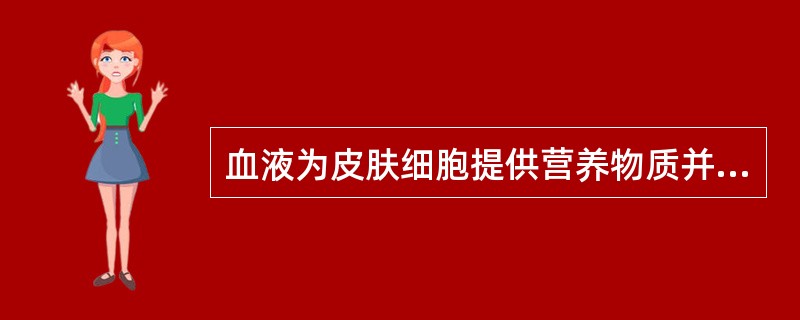 血液为皮肤细胞提供营养物质并...